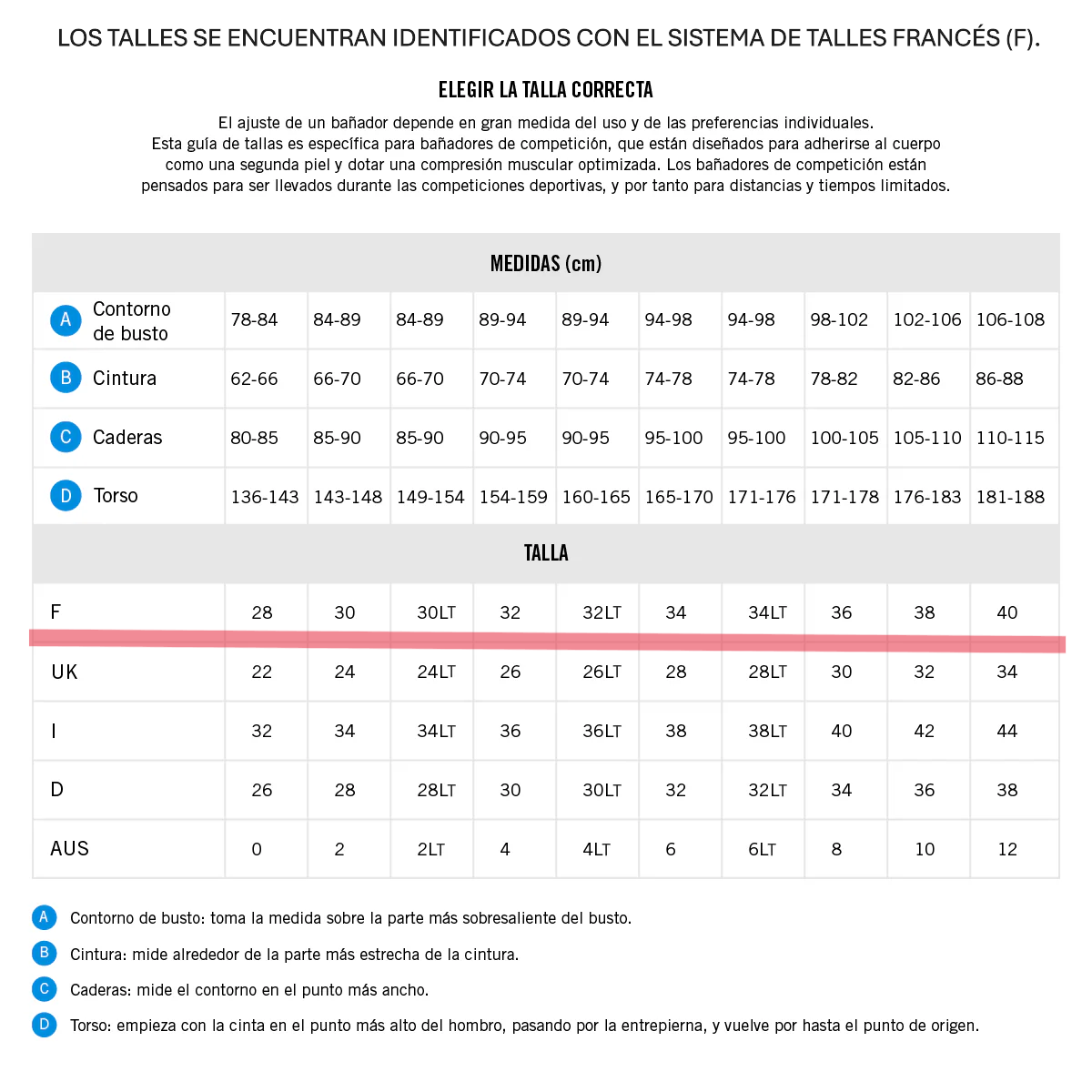 LOS TALLES SE ENCUENTRAN IDENTIFICADOS CON EL SISTEMA DE TALLES FRANCÉS (F).

ELEGIR LA TALLA CORRECTA

El ajuste de un bañador depende en gran medida del uso y de las preferencias individuales. Esta guía de tallas es específica para bañadores de competición, que están diseñados para adherirse al cuerpo como una segunda piel y dotar una compresión muscular optimizada. Los bañadores de competición están pensados para ser llevados durante las competiciones deportivas, y por tanto para distancias y tiempos limitados.

MEDIDAS (cm)

| | | | | | | | | | | |
|---|---|---|---|---|---|---|---|---|---|---|
| A Contorno de busto | 78-84 | 84-89 | 84-89 | 89-94 | 89-94 | 94-98 | 94-98 | 98-102 | 102-106 | 106-108 |
| B Cintura | 62-66 | 66-70 | 66-70 | 70-74 | 70-74 | 74-78 | 74-78 | 78-82 | 82-86 | 86-88 |
| C Caderas | 80-85 | 85-90 | 85-90 | 90-95 | 90-95 | 95-100 | 95-100 | 100-105 | 105-110 | 110-115 |
| D Torso | 136-143 | 143-148 | 149-154 | 154-159 | 160-165 | 165-170 | 171-176 | 171-178 | 176-183 | 181-188 |

TALLA

| | | | | | | | | | | |
|---|---|---|---|---|---|---|---|---|---|---|
| F | 28 | 30 | 30LT | 32 | 32LT | 34 | 34LT | 36 | 38 | 40 |
| UK | 22 | 24 | 24LT | 26 | 26LT | 28 | 28LT | 30 | 32 | 34 |
| I | 32 | 34 | 34LT | 36 | 36LT | 38 | 38LT | 40 | 42 | 44 |
| D | 26 | 28 | 28LT | 30 | 30LT | 32 | 32LT | 34 | 36 | 38 |
| AUS | 0 | 2 | 2LT | 4 | 4LT | 6 | 6LT | 8 | 10 | 12 |

A Contorno de busto: toma la medida sobre la parte más sobresaliente del busto.
B Cintura: mide alrededor de la parte más estrecha de la cintura.
C Caderas: mide el contorno en el punto más ancho.
D Torso: empieza con la cinta en el punto más alto del hombro, pasando por la entrepierna, y vuelve por hasta el punto de origen.